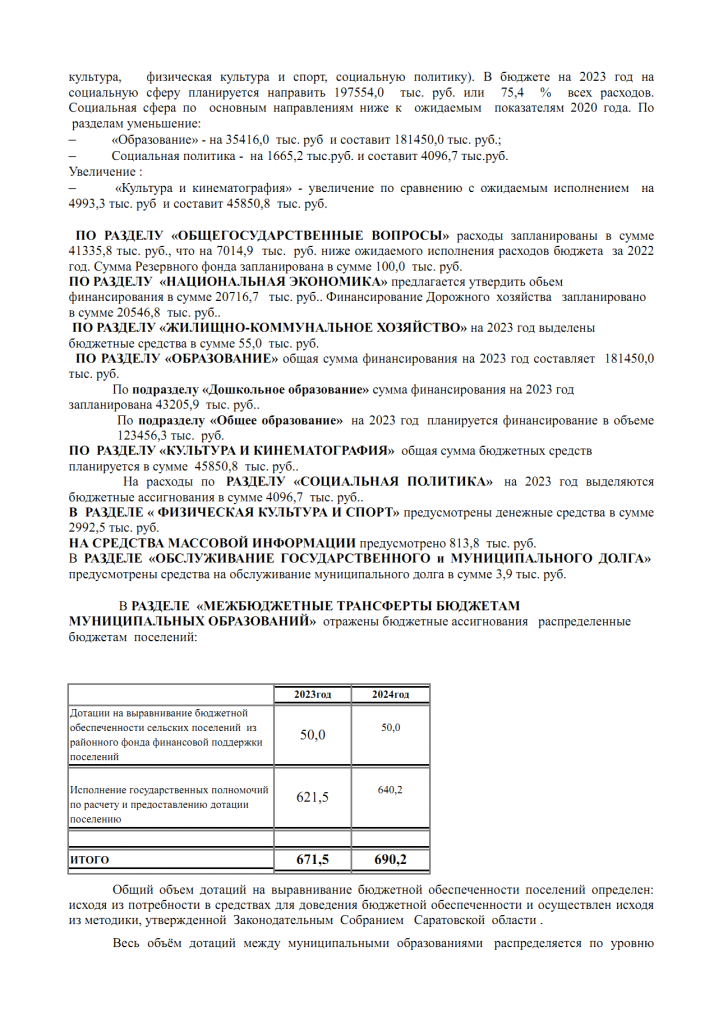 культура, физическая культура и спорт, социальную политику). В бюджете на 2023 год на социальную сферу планируется направить 197554,0 тыс. руб. или 75,4 % всех расходов. Социальная сфера по основным направлениям ниже к ожидаемым показателям 2020 года. По разделам уменьшение:

– «Образование» - на 35416,0 тыс. руб и составит 181450,0 тыс. руб.;

– Социальная политика - на 1665,2 тыс.руб. и составит 4096,7 тыс.руб.

Увеличение :

– «Культура и кинематография» - увеличение по сравнению с ожидаемым исполнением на 4993,3 тыс. руб и составит 45850,8 тыс. руб.

ПО РАЗДЕЛУ «ОБЩЕГОСУДАРСТВЕННЫЕ ВОПРОСЫ» расходы запланированы в сумме 41335,8 тыс. руб., что на 7014,9 тыс. руб. ниже ожидаемого исполнения расходов бюджета за 2022 год. Сумма Резервного фонда запланирована в сумме 100,0 тыс. руб.

ПО РАЗДЕЛУ «НАЦИОНАЛЬНАЯ ЭКОНОМИКА» предлагается утвердить объем финансирования в сумме 20716,7 тыс. руб.. Финансирование Дорожного хозяйства запланировано в сумме 20546,8 тыс. руб..

ПО РАЗДЕЛУ «ЖИЛИЩНО-КОММУНАЛЬНОЕ ХОЗЯЙСТВО» на 2023 год выделены бюджетные средства в сумме 55,0 тыс. руб.

ПО РАЗДЕЛУ «ОБРАЗОВАНИЕ» общая сумма финансирования на 2023 год составляет 181450,0 тыс. руб.

По подразделу «Дошкольное образование» сумма финансирования на 2023 год запланирована 43205,9 тыс. руб..

По подразделу «Общее образование» на 2023 год планируется финансирование в объеме 123456,3 тыс. руб.

ПО РАЗДЕЛУ «КУЛЬТУРА И КИНЕМАТОГРАФИЯ» общая сумма бюджетных средств планируется в сумме 45850,8 тыс. руб..

На расходы по РАЗДЕЛУ «СОЦИАЛЬНАЯ ПОЛИТИКА» на 2023 год выделяются бюджетные ассигнования в сумме 4096,7 тыс. руб..

В РАЗДЕЛЕ « ФИЗИЧЕСКАЯ КУЛЬТУРА И СПОРТ» предусмотрены денежные средства в сумме 2992,5 тыс. руб.

НА СРЕДСТВА МАССОВОЙ ИНФОРМАЦИИ предусмотрено 813,8 тыс. руб.

В РАЗДЕЛЕ «ОБСЛУЖИВАНИЕ ГОСУДАРСТВЕННОГО и МУНИЦИПАЛЬНОГО ДОЛГА» предусмотрены средства на обслуживание муниципального долга в сумме 3,9 тыс. руб.

В РАЗДЕЛЕ «МЕЖБЮДЖЕТНЫЕ ТРАНСФЕРТЫ БЮДЖЕТАМ МУНИЦИПАЛЬНЫХ ОБРАЗОВАНИЙ» отражены бюджетные ассигнования распределенные бюджетам поселений:

| | 2023год | 2024год |
|---|---|---|
| Дотации на выравнивание бюджетной обеспеченности сельских поселений из районного фонда финансовой поддержки поселений | 50,0 | 50,0 |
| Исполнение государственных полномочий по расчету и предоставлению дотации поселению | 621,5 | 640,2 |
| | | |
| ИТОГО | 671,5 | 690,2 |

Общий объем дотаций на выравнивание бюджетной обеспеченности поселений определен: исходя из потребности в средствах для доведения бюджетной обеспеченности и осуществлен исходя из методики, утвержденной Законодательным Собранием Саратовской области .

Весь объём дотаций между муниципальными образованиями распределяется по уровню